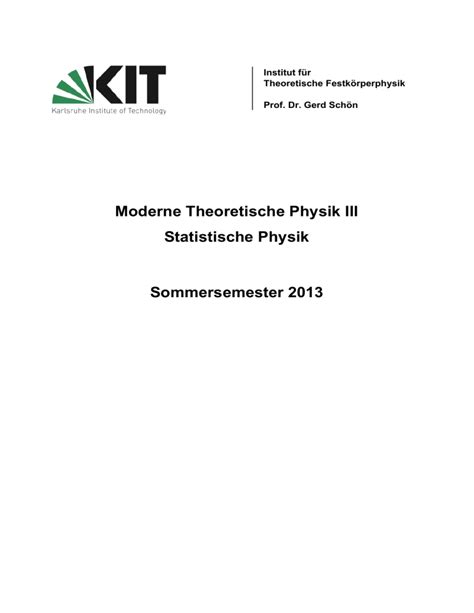 KIT
Karlsruhe Institute of Technology

Institut für
Theoretische Festkörperphysik

Prof. Dr. Gerd Schön

Moderne Theoretische Physik III
Statistische Physik

Sommersemester 2013